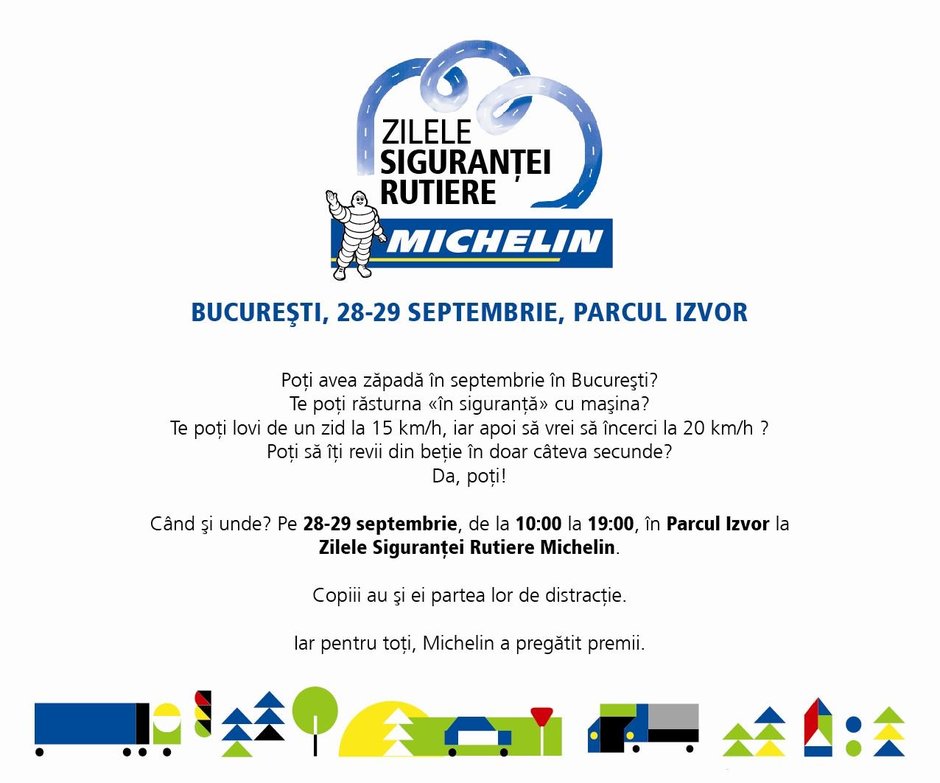 ZILELE SIGURANȚEI RUTIERE

MICHELIN

BUCUREŞTI, 28-29 SEPTEMBRIE, PARCUL IZVOR

Poți avea zăpadă în septembrie în Bucureşti?
Te poți răsturna «în siguranță» cu maşina?
Te poți lovi de un zid la 15 km/h, iar apoi să vrei să încerci la 20 km/h ?
Poți să îți revii din beție în doar câteva secunde?
Da, poți!

Când şi unde? Pe 28-29 septembrie, de la 10:00 la 19:00, în Parcul Izvor la Zilele Siguranței Rutiere Michelin.

Copiii au şi ei partea lor de distracție.

Iar pentru toți, Michelin a pregătit premii.